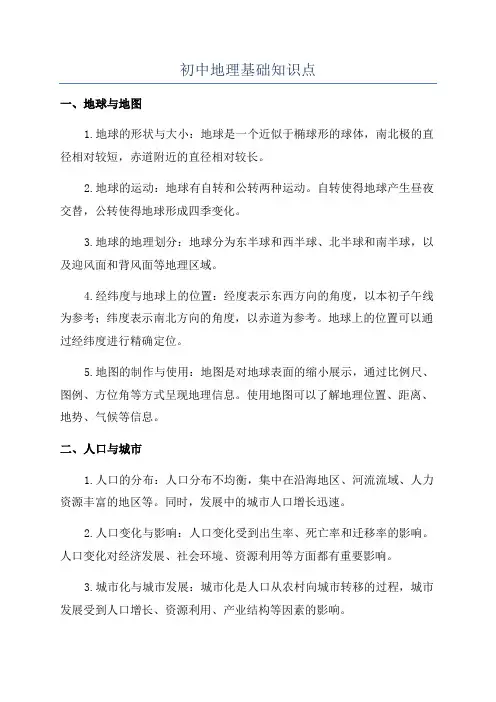 初中地理基础知识点

一、地球与地图

1.地球的形状与大小：地球是一个近似于椭球形的球体，南北极的直径相对较短，赤道附近的直径相对较长。

2.地球的运动：地球有自转和公转两种运动。自转使得地球产生昼夜交替，公转使得地球形成四季变化。

3.地球的地理划分：地球分为东半球和西半球、北半球和南半球，以及迎风面和背风面等地理区域。

4.经纬度与地球上的位置：经度表示东西方向的角度，以本初子午线为参考；纬度表示南北方向的角度，以赤道为参考。地球上的位置可以通过经纬度进行精确定位。

5.地图的制作与使用：地图是对地球表面的缩小展示，通过比例尺、图例、方位角等方式呈现地理信息。使用地图可以了解地理位置、距离、地势、气候等信息。

二、人口与城市

1.人口的分布：人口分布不均衡，集中在沿海地区、河流流域、人力资源丰富的地区等。同时，发展中的城市人口增长迅速。

2.人口变化与影响：人口变化受到出生率、死亡率和迁移率的影响。人口变化对经济发展、社会环境、资源利用等方面都有重要影响。

3.城市化与城市发展：城市化是人口从农村向城市转移的过程，城市发展受到人口增长、资源利用、产业结构等因素的影响。